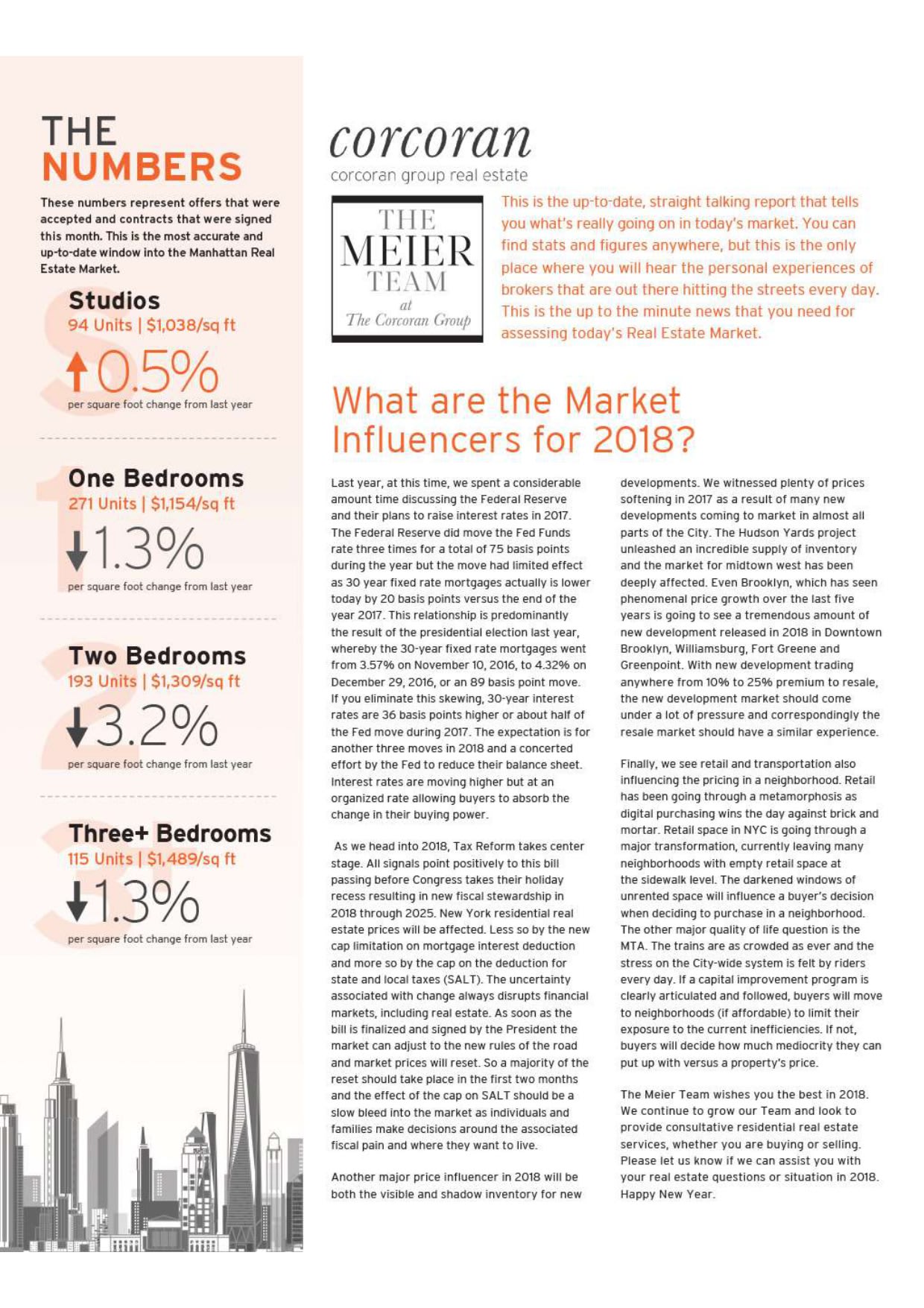 THE NUMBERS

These numbers represent offers that were accepted and contracts that were signed this month. This is the most accurate and up-to-date window into the Manhattan Real Estate Market.

Studios
94 Units | $1,038/sq ft
0.5%
per square foot change from last year

One Bedrooms
271 Units | $1,154/sq ft
1.3%
per square foot change from last year

Two Bedrooms
193 Units | $1,309/sq ft
3.2%
per square foot change from last year

Three+ Bedrooms
115 Units | $1,489/sq ft
1.3%
per square foot change from last year

corcoran
corcoran group real estate

THE MEIER TEAM at The Corcoran Group

This is the up-to-date, straight talking report that tells you what's really going on in today's market. You can find stats and figures anywhere, but this is the only place where you will hear the personal experiences of brokers that are out there hitting the streets every day. This is the up to the minute news that you need for assessing today's Real Estate Market.

What are the Market Influencers for 2018?

Last year, at this time, we spent a considerable amount time discussing the Federal Reserve and their plans to raise interest rates in 2017. The Federal Reserve did move the Fed Funds rate three times for a total of 75 basis points during the year but the move had limited effect as 30 year fixed rate mortgages actually is lower today by 20 basis points versus the end of the year 2017. This relationship is predominantly the result of the presidential election last year, whereby the 30-year fixed rate mortgages went from 3.57% on November 10, 2016, to 4.32% on December 29, 2016, or an 89 basis point move. If you eliminate this skewing, 30-year interest rates are 36 basis points higher or about half of the Fed move during 2017. The expectation is for another three moves in 2018 and a concerted effort by the Fed to reduce their balance sheet. Interest rates are moving higher but at an organized rate allowing buyers to absorb the change in their buying power.

As we head into 2018, Tax Reform takes center stage. All signals point positively to this bill passing before Congress takes their holiday recess resulting in new fiscal stewardship in 2018 through 2025. New York residential real estate prices will be affected. Less so by the new cap limitation on mortgage interest deduction and more so by the cap on the deduction for state and local taxes (SALT). The uncertainty associated with change always disrupts financial markets, including real estate. As soon as the bill is finalized and signed by the President the market can adjust to the new rules of the road and market prices will reset. So a majority of the reset should take place in the first two months and the effect of the cap on SALT should be a slow bleed into the market as individuals and families make decisions around the associated fiscal pain and where they want to live.

Another major price influencer in 2018 will be both the visible and shadow inventory for new developments. We witnessed plenty of prices softening in 2017 as a result of many new developments coming to market in almost all parts of the City. The Hudson Yards project unleashed an incredible supply of inventory and the market for midtown west has been deeply affected. Even Brooklyn, which has seen phenomenal price growth over the last five years is going to see a tremendous amount of new development released in 2018 in Downtown Brooklyn, Williamsburg, Fort Greene and Greenpoint. With new development trading anywhere from 10% to 25% premium to resale, the new development market should come under a lot of pressure and correspondingly the resale market should have a similar experience.

Finally, we see retail and transportation also influencing the pricing in a neighborhood. Retail has been going through a metamorphosis as digital purchasing wins the day against brick and mortar. Retail space in NYC is going through a major transformation, currently leaving many neighborhoods with empty retail space at the sidewalk level. The darkened windows of unrented space will influence a buyer's decision when deciding to purchase in a neighborhood. The other major quality of life question is the MTA. The trains are as crowded as ever and the stress on the City-wide system is felt by riders every day. If a capital improvement program is clearly articulated and followed, buyers will move to neighborhoods (if affordable) to limit their exposure to the current inefficiencies. If not, buyers will decide how much mediocrity they can put up with versus a property's price.

The Meier Team wishes you the best in 2018. We continue to grow our Team and look to provide consultative residential real estate services, whether you are buying or selling. Please let us know if we can assist you with your real estate questions or situation in 2018. Happy New Year.